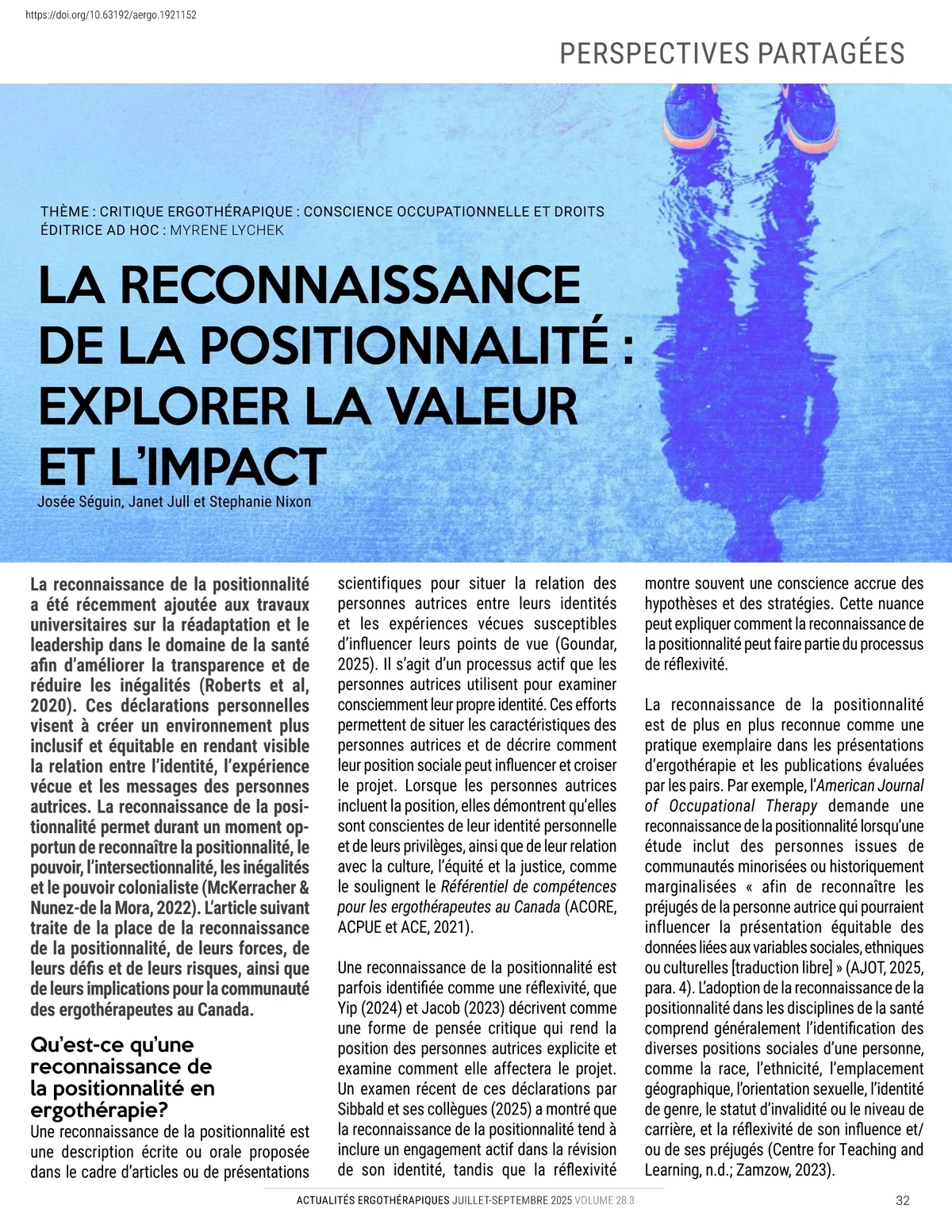 https://doi.org/10.63192/aergo.1921152

PERSPECTIVES PARTAGÉES

THÈME : CRITIQUE ERGOTHÉRAPIQUE : CONSCIENCE OCCUPATIONNELLE ET DROITS
ÉDITRICE AD HOC : MYRENE LYCHEK

LA RECONNAISSANCE DE LA POSITIONNALITÉ : EXPLORER LA VALEUR ET L'IMPACT

Josée Séguin, Janet Jull et Stephanie Nixon

La reconnaissance de la positionnalité a été récemment ajoutée aux travaux universitaires sur la réadaptation et le leadership dans le domaine de la santé afin d'améliorer la transparence et de réduire les inégalités (Roberts et al, 2020). Ces déclarations personnelles visent à créer un environnement plus inclusif et équitable en rendant visible la relation entre l'identité, l'expérience vécue et les messages des personnes autrices. La reconnaissance de la positionnalité permet durant un moment opportun de reconnaître la positionnalité, le pouvoir, l'intersectionnalité, les inégalités et le pouvoir colonialiste (McKerracher & Nunez-de la Mora, 2022). L'article suivant traite de la place de la reconnaissance de la positionnalité, de leurs forces, de leurs défis et de leurs risques, ainsi que de leurs implications pour la communauté des ergothérapeutes au Canada.

Qu'est-ce qu'une reconnaissance de la positionnalité en ergothérapie?

Une reconnaissance de la positionnalité est une description écrite ou orale proposée dans le cadre d'articles ou de présentations scientifiques pour situer la relation des personnes autrices entre leurs identités et les expériences vécues susceptibles d'influencer leurs points de vue (Goundar, 2025). Il s'agit d'un processus actif que les personnes autrices utilisent pour examiner consciemment leur propre identité. Ces efforts permettent de situer les caractéristiques des personnes autrices et de décrire comment leur position sociale peut influencer et croiser le projet. Lorsque les personnes autrices incluent la position, elles démontrent qu'elles sont conscientes de leur identité personnelle et de leurs privilèges, ainsi que de leur relation avec la culture, l'équité et la justice, comme le soulignent le Référentiel de compétences pour les ergothérapeutes au Canada (ACORE, ACPUE et ACE, 2021).

Une reconnaissance de la positionnalité est parfois identifiée comme une réflexivité, que Yip (2024) et Jacob (2023) décrivent comme une forme de pensée critique qui rend la position des personnes autrices explicite et examine comment elle affectera le projet. Un examen récent de ces déclarations par Sibbald et ses collègues (2025) a montré que la reconnaissance de la positionnalité tend à inclure un engagement actif dans la révision de son identité, tandis que la réflexivité montre souvent une conscience accrue des hypothèses et des stratégies. Cette nuance peut expliquer comment la reconnaissance de la positionnalité peut faire partie du processus de réflexivité.

La reconnaissance de la positionnalité est de plus en plus reconnue comme une pratique exemplaire dans les présentations d'ergothérapie et les publications évaluées par les pairs. Par exemple, l'American Journal of Occupational Therapy demande une reconnaissance de la positionnalité lorsqu'une étude inclut des personnes issues de communautés minorisées ou historiquement marginalisées « afin de reconnaître les préjugés de la personne autrice qui pourraient influencer la présentation équitable des données liées aux variables sociales, ethniques ou culturelles [traduction libre] » (AJOT, 2025, para. 4). L'adoption de la reconnaissance de la positionnalité dans les disciplines de la santé comprend généralement l'identification des diverses positions sociales d'une personne, comme la race, l'ethnicité, l'emplacement géographique, l'orientation sexuelle, l'identité de genre, le statut d'invalidité ou le niveau de carrière, et la réflexivité de son influence et/ou de ses préjugés (Centre for Teaching and Learning, n.d.; Zamzow, 2023).

ACTUALITÉS ERGOTHÉRAPIQUES JUILLET-SEPTEMBRE 2025 VOLUME 28.3 32